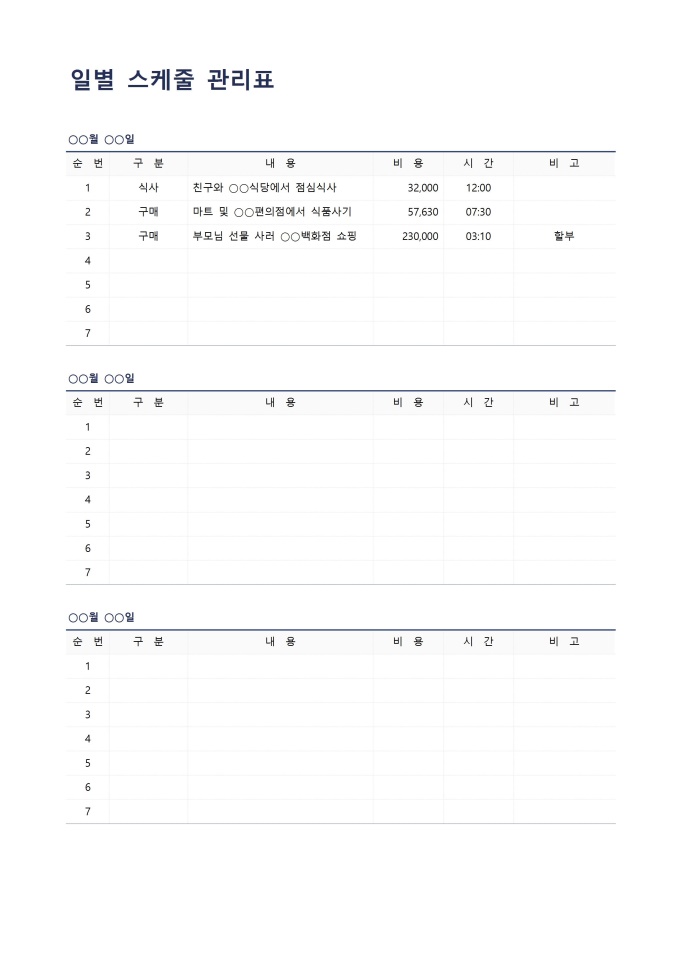 일별 스케줄 관리표

○○월 ○○일

| 순 번 | 구 분 | 내 용 | 비 용 | 시 간 | 비 고 |
|---|---|---|---|---|---|
| 1 | 식사 | 친구와 ○○식당에서 점심식사 | 32,000 | 12:00 | |
| 2 | 구매 | 마트 및 ○○편의점에서 식품사기 | 57,630 | 07:30 | |
| 3 | 구매 | 부모님 선물 사러 ○○백화점 쇼핑 | 230,000 | 03:10 | 할부 |
| 4 | | | | | |
| 5 | | | | | |
| 6 | | | | | |
| 7 | | | | | |

○○월 ○○일

| 순 번 | 구 분 | 내 용 | 비 용 | 시 간 | 비 고 |
|---|---|---|---|---|---|
| 1 | | | | | |
| 2 | | | | | |
| 3 | | | | | |
| 4 | | | | | |
| 5 | | | | | |
| 6 | | | | | |
| 7 | | | | | |

○○월 ○○일

| 순 번 | 구 분 | 내 용 | 비 용 | 시 간 | 비 고 |
|---|---|---|---|---|---|
| 1 | | | | | |
| 2 | | | | | |
| 3 | | | | | |
| 4 | | | | | |
| 5 | | | | | |
| 6 | | | | | |
| 7 | | | | | |